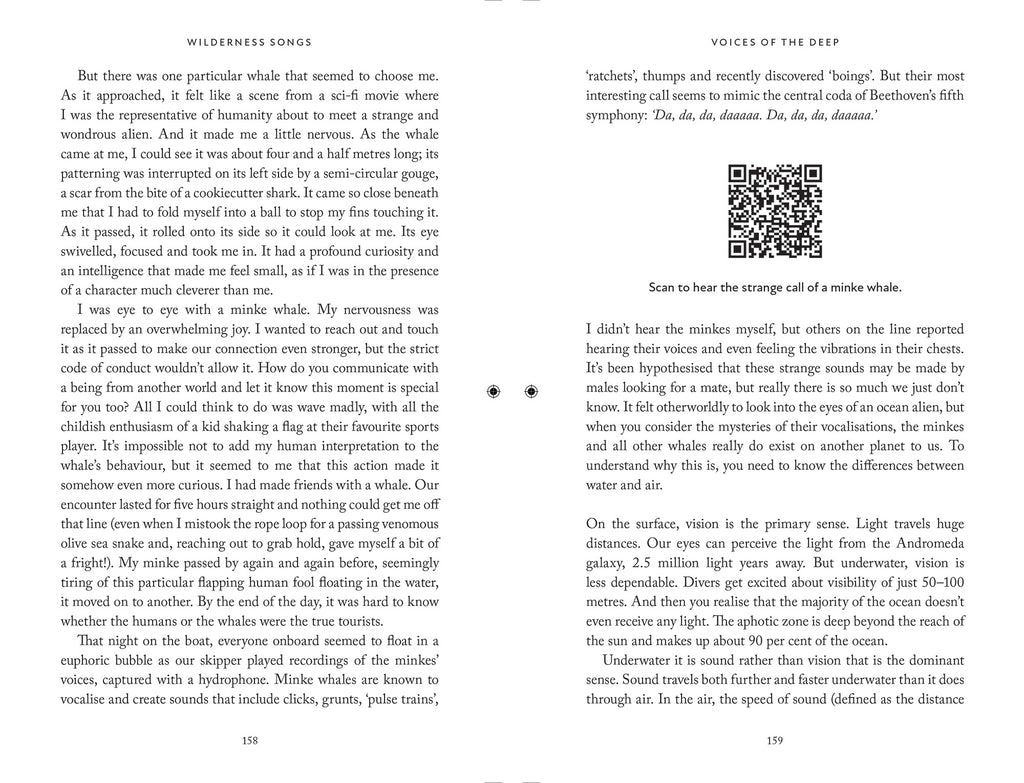 WILDERNESS SONGS

But there was one particular whale that seemed to choose me. As it approached, it felt like a scene from a sci-fi movie where I was the representative of humanity about to meet a strange and wondrous alien. And it made me a little nervous. As the whale came at me, I could see it was about four and a half metres long; its patterning was interrupted on its left side by a semi-circular gouge, a scar from the bite of a cookiecutter shark. It came so close beneath me that I had to fold myself into a ball to stop my fins touching it. As it passed, it rolled onto its side so it could look at me. Its eye swivelled, focused and took me in. It had a profound curiosity and an intelligence that made me feel small, as if I was in the presence of a character much cleverer than me.

I was eye to eye with a minke whale. My nervousness was replaced by an overwhelming joy. I wanted to reach out and touch it as it passed to make our connection even stronger, but the strict code of conduct wouldn't allow it. How do you communicate with a being from another world and let it know this moment is special for you too? All I could think to do was wave madly, with all the childish enthusiasm of a kid shaking a flag at their favourite sports player. It's impossible not to add my human interpretation to the whale's behaviour, but it seemed to me that this action made it somehow even more curious. I had made friends with a whale. Our encounter lasted for five hours straight and nothing could get me off that line (even when I mistook the rope loop for a passing venomous olive sea snake and, reaching out to grab hold, gave myself a bit of a fright!). My minke passed by again and again before, seemingly tiring of this particular flapping human fool floating in the water, it moved on to another. By the end of the day, it was hard to know whether the humans or the whales were the true tourists.

That night on the boat, everyone onboard seemed to float in a euphoric bubble as our skipper played recordings of the minkes' voices, captured with a hydrophone. Minke whales are known to vocalise and create sounds that include clicks, grunts, 'pulse trains',

158

VOICES OF THE DEEP

'ratchets', thumps and recently discovered 'boings'. But their most interesting call seems to mimic the central coda of Beethoven's fifth symphony: 'Da, da, da, daaaaa. Da, da, da, daaaaa.'

Scan to hear the strange call of a minke whale.

I didn't hear the minkes myself, but others on the line reported hearing their voices and even feeling the vibrations in their chests. It's been hypothesised that these strange sounds may be made by males looking for a mate, but really there is so much we just don't know. It felt otherworldly to look into the eyes of an ocean alien, but when you consider the mysteries of their vocalisations, the minkes and all other whales really do exist on another planet to us. To understand why this is, you need to know the differences between water and air.

On the surface, vision is the primary sense. Light travels huge distances. Our eyes can perceive the light from the Andromeda galaxy, 2.5 million light years away. But underwater, vision is less dependable. Divers get excited about visibility of just 50–100 metres. And then you realise that the majority of the ocean doesn't even receive any light. The aphotic zone is deep beyond the reach of the sun and makes up about 90 per cent of the ocean.

Underwater it is sound rather than vision that is the dominant sense. Sound travels both further and faster underwater than it does through air. In the air, the speed of sound (defined as the distance

159